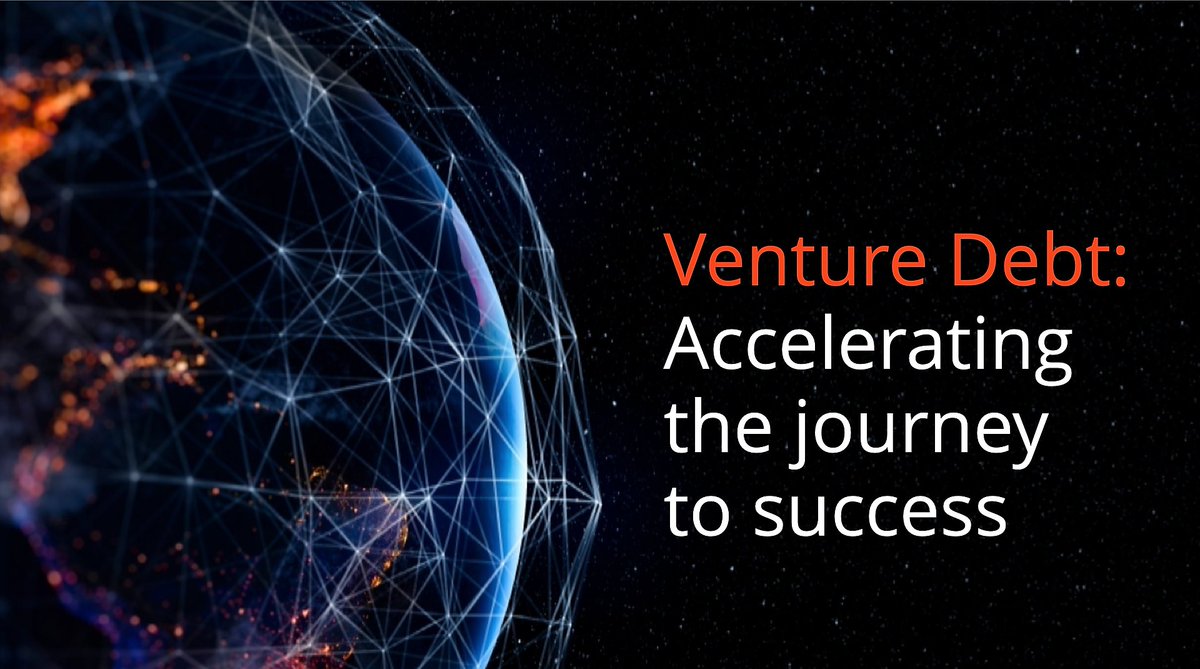 Venture Debt:
Accelerating the journey to success